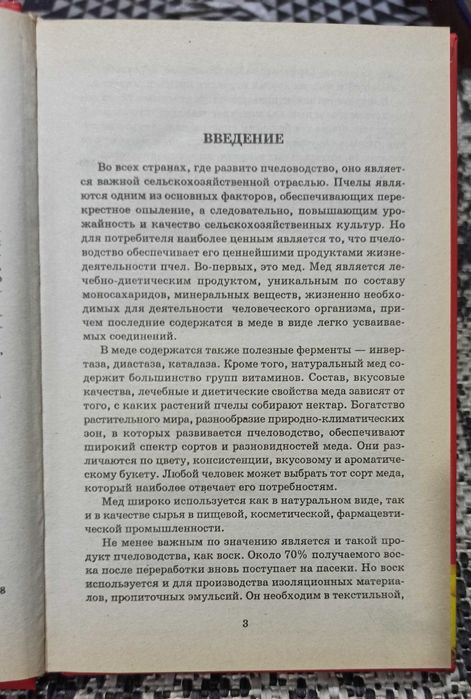 ВВЕДЕНИЕ

Во всех странах, где развито пчеловодство, оно является важной сельскохозяйственной отраслью. Пчелы являются одним из основных факторов, обеспечивающих перекрестное опыление, а следовательно, повышающим урожайность и качество сельскохозяйственных культур. Но для потребителя наиболее ценным является то, что пчеловодство обеспечивает его ценнейшими продуктами жизнедеятельности пчел. Во-первых, это мед. Мед является лечебно-диетическим продуктом, уникальным по составу моносахаридов, минеральных веществ, жизненно необходимых для деятельности человеческого организма, причем последние содержатся в меде в виде легко усваиваемых соединений.

В меде содержатся также полезные ферменты — инвертаза, диастаза, каталаза. Кроме того, натуральный мед содержит большинство групп витаминов. Состав, вкусовые качества, лечебные и диетические свойства меда зависят от того, с каких растений пчелы собирают нектар. Богатство растительного мира, разнообразие природно-климатических зон, в которых развивается пчеловодство, обеспечивают широкий спектр сортов и разновидностей меда. Они различаются по цвету, консистенции, вкусовому и ароматическому букету. Любой человек может выбрать тот сорт меда, который наиболее отвечает его потребностям.

Мед широко используется как в натуральном виде, так и в качестве сырья в пищевой, косметической, фармацевтической промышленности.

Не менее важным по значению является и такой продукт пчеловодства, как воск. Около 70% получаемого воска после переработки вновь поступает на пасеки. Но воск используется и для производства изоляционных материалов, пропиточных эмульсий. Он необходим в текстильной,

3

8